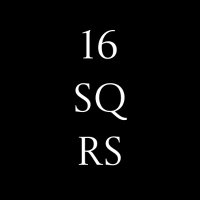 16
SQ
RS